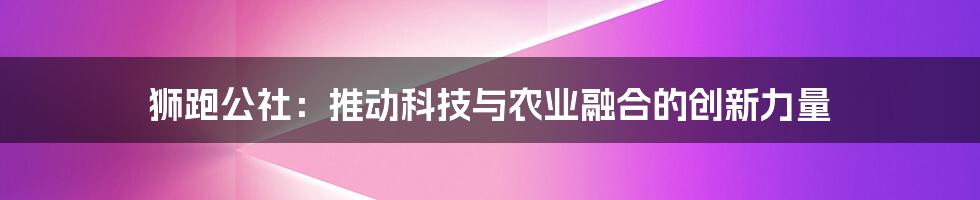 狮跑公社：推动科技与农业融合的创新力量